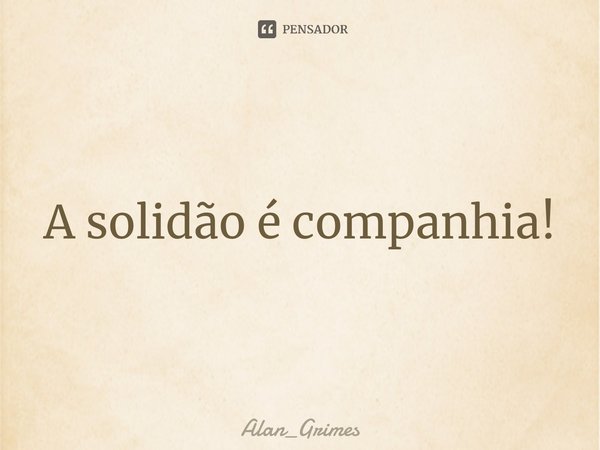 PENSADOR

A solidão é companhia!

Alan_Grimes